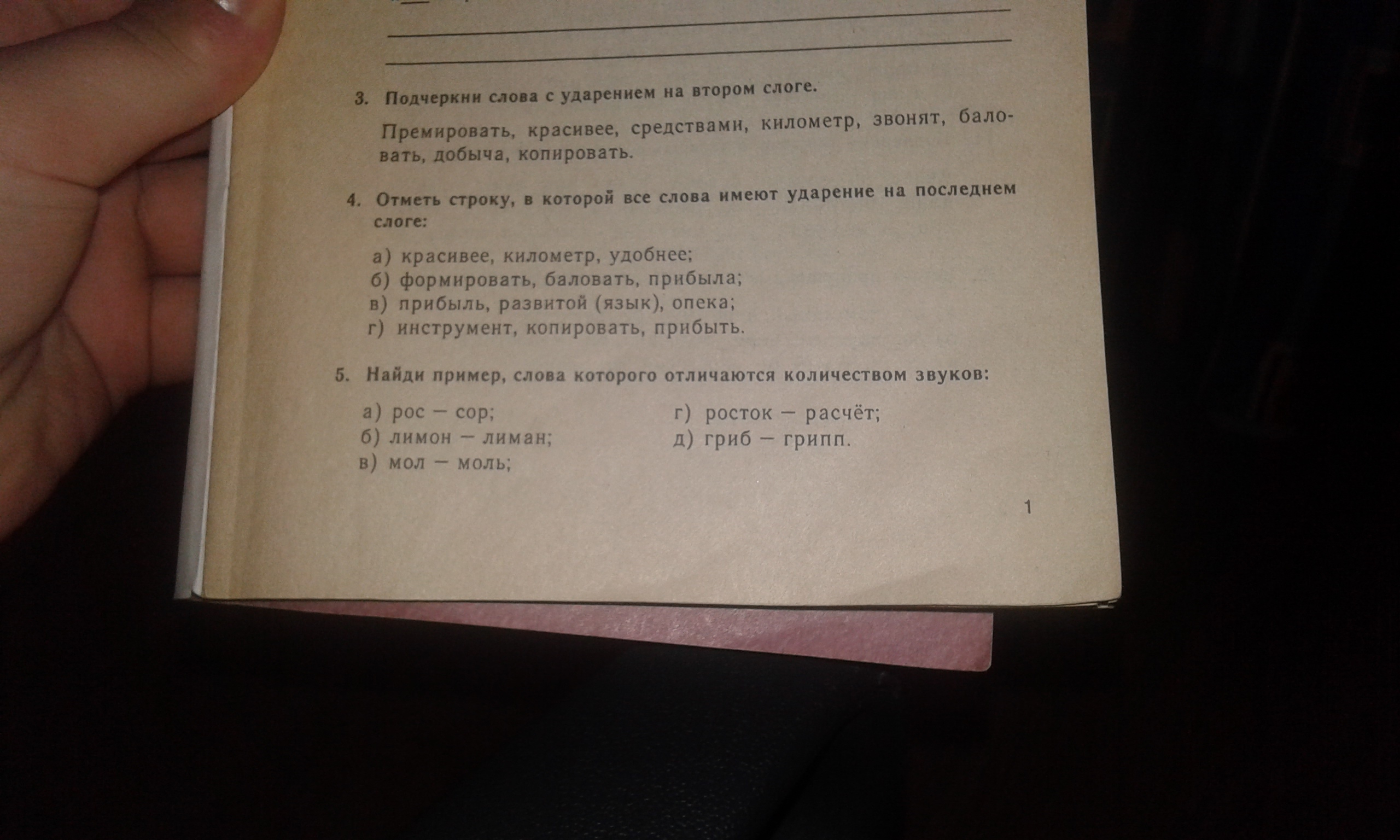 3. Подчеркни слова с ударением на втором слоге.

Премировать, красивее, средствами, километр, звонят, баловать, добыча, копировать.

4. Отметь строку, в которой все слова имеют ударение на последнем слоге:

а) красивее, километр, удобнее;
б) формировать, баловать, прибыла;
в) прибыль, развитой (язык), опека;
г) инструмент, копировать, прибыть.

5. Найди пример, слова которого отличаются количеством звуков:

а) рос — сор;
б) лимон — лиман;
в) мол — моль;

г) росток — расчёт;
д) гриб — грипп.

1